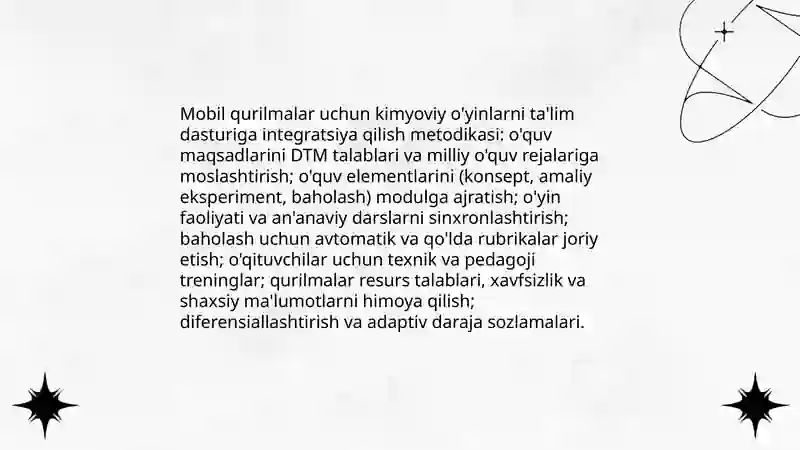 Mobil qurilmalar uchun kimyoviy o'yinlarni ta'lim dasturiga integratsiya qilish metodikasi: o'quv maqsadlarini DTM talablari va milliy o'quv rejalariga moslashtirish; o'quv elementlarini (konsept, amaliy eksperiment, baholash) modulga ajratish; o'yin faoliyati va an'anaviy darslarni sinxronlashtirish; baholash uchun avtomatik va qo'lda rubrikalar joriy etish; o'qituvchilar uchun texnik va pedagoji treninglar; qurilmalar resurs talablari, xavfsizlik va shaxsiy ma'lumotlarni himoya qilish; diferensiallashtirish va adaptiv daraja sozlamalari.